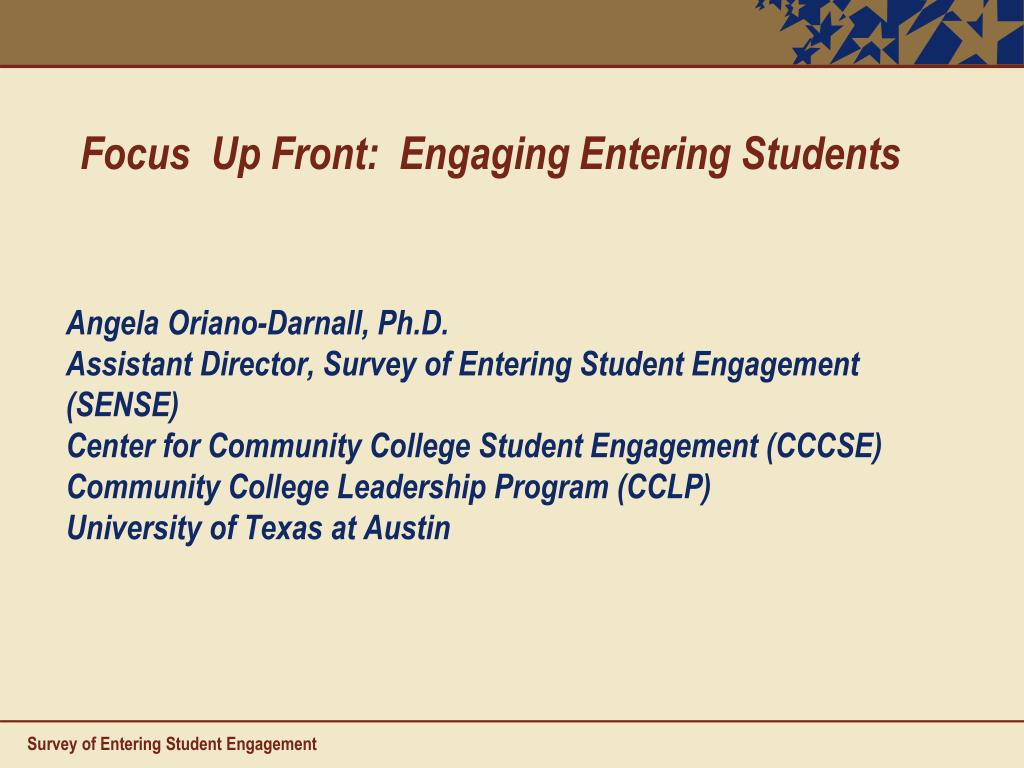 Focus  Up Front:  Engaging Entering Students

Angela Oriano-Darnall, Ph.D.
Assistant Director, Survey of Entering Student Engagement (SENSE)
Center for Community College Student Engagement (CCCSE)
Community College Leadership Program (CCLP)
University of Texas at Austin

Survey of Entering Student Engagement